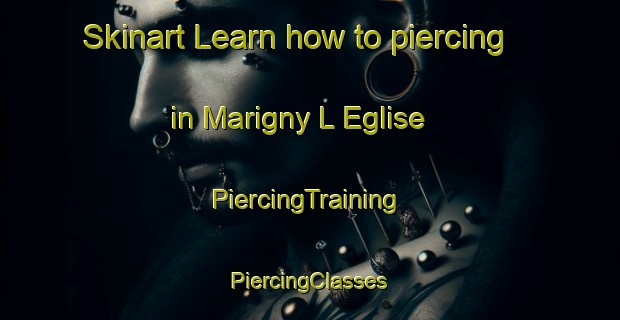 Skinart Learn how to piercing

in Marigny L Eglise

PiercingTraining

PiercingClasses